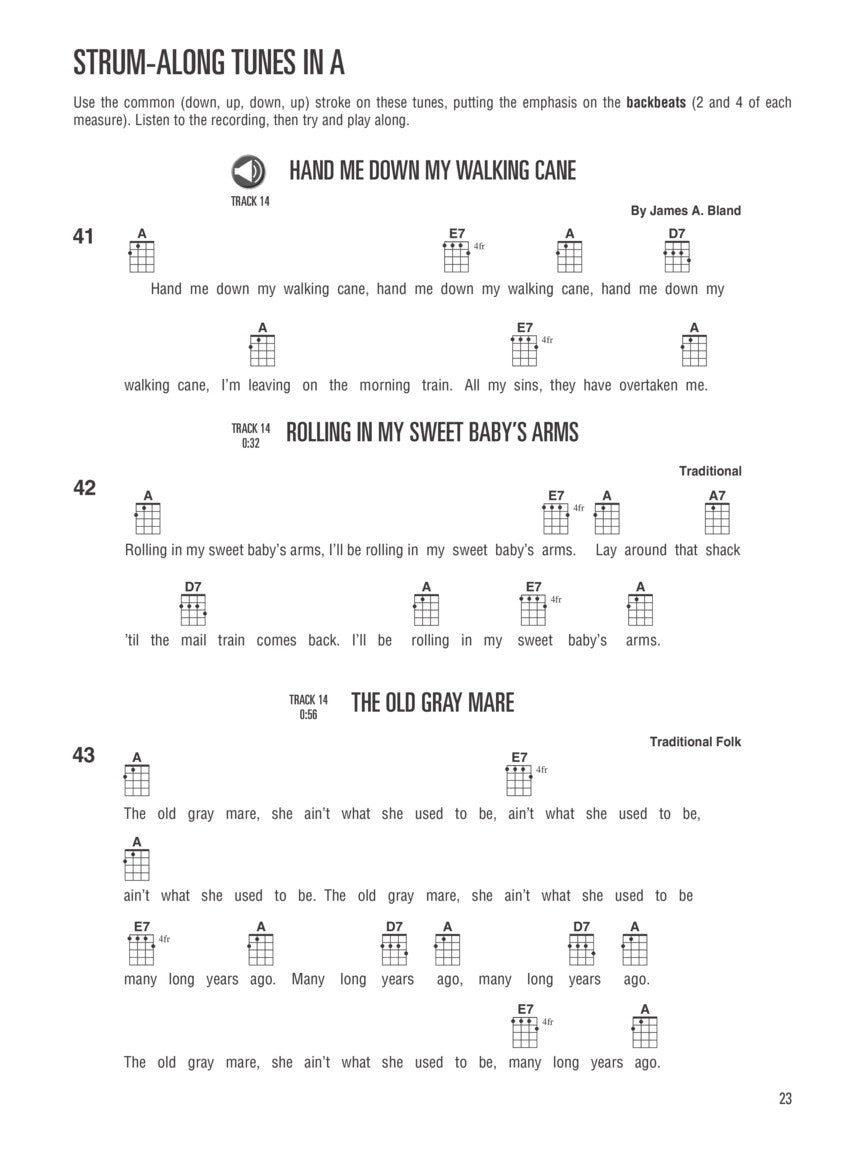 STRUM-ALONG TUNES IN A

Use the common (down, up, down, up) stroke on these tunes, putting the emphasis on the **backbeats** (2 and 4 of each measure). Listen to the recording, then try and play along.

TRACK 14

HAND ME DOWN MY WALKING CANE

By James A. Bland

41

A E7 4fr A D7

Hand me down my walking cane, hand me down my walking cane, hand me down my

A E7 4fr A

walking cane, I'm leaving on the morning train. All my sins, they have overtaken me.

TRACK 14 0:32

ROLLING IN MY SWEET BABY'S ARMS

Traditional

42

A E7 4fr A A7

Rolling in my sweet baby's arms, I'll be rolling in my sweet baby's arms. Lay around that shack

D7 A E7 4fr A

'til the mail train comes back. I'll be rolling in my sweet baby's arms.

TRACK 14 0:56

THE OLD GRAY MARE

Traditional Folk

43

A E7 4fr

The old gray mare, she ain't what she used to be, ain't what she used to be,

A

ain't what she used to be. The old gray mare, she ain't what she used to be

E7 4fr A D7 A D7 A

many long years ago. Many long years ago, many long years ago.

E7 4fr A

The old gray mare, she ain't what she used to be, many long years ago.

23